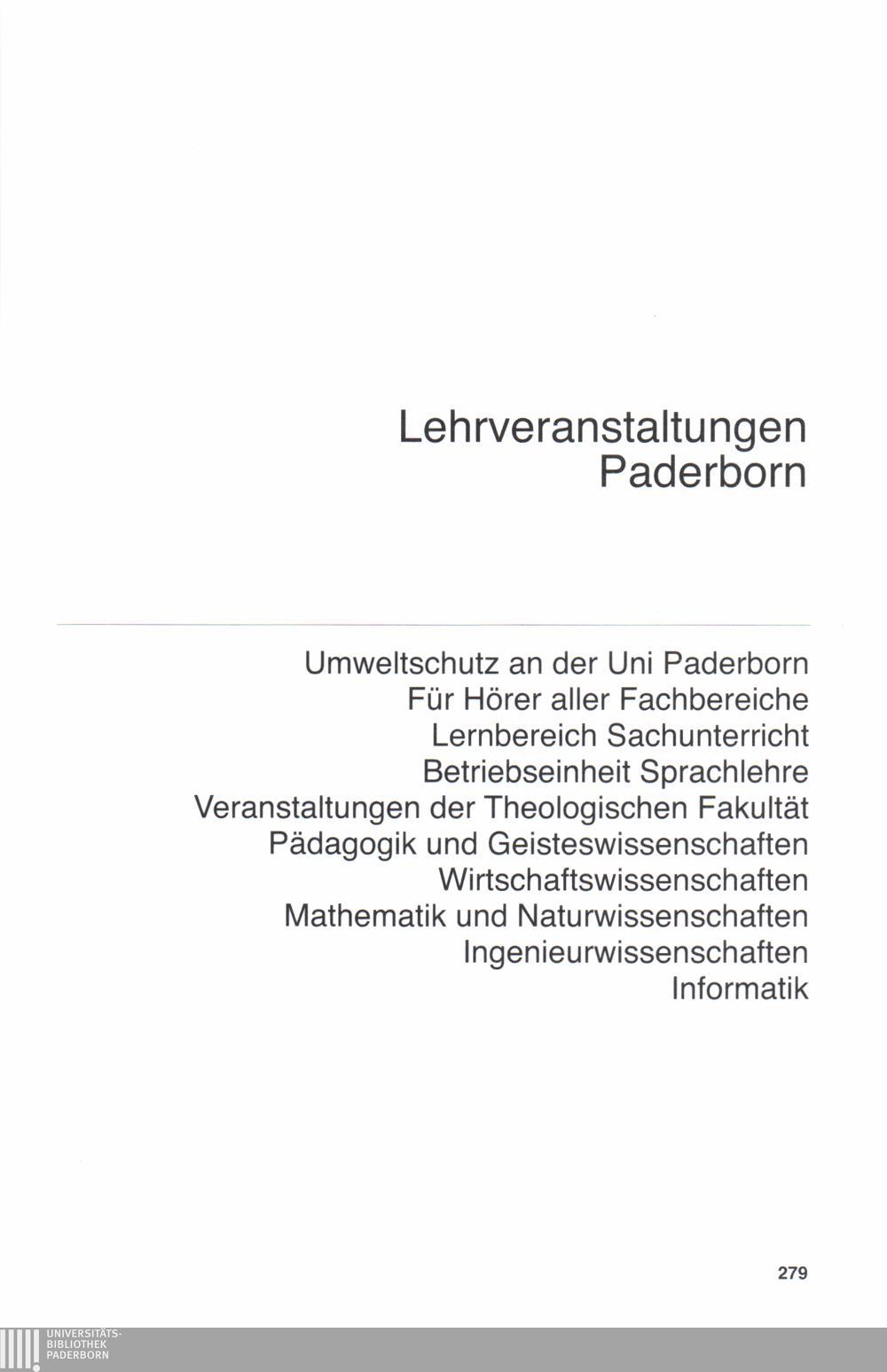 Lehrveranstaltungen
Paderborn

Umweltschutz an der Uni Paderborn
Für Hörer aller Fachbereiche
Lernbereich Sachunterricht
Betriebseinheit Sprachlehre
Veranstaltungen der Theologischen Fakultät
Pädagogik und Geisteswissenschaften
Wirtschaftswissenschaften
Mathematik und Naturwissenschaften
Ingenieurwissenschaften
Informatik

279

UNIVERSITÄTS-
BIBLIOTHEK
PADERBORN